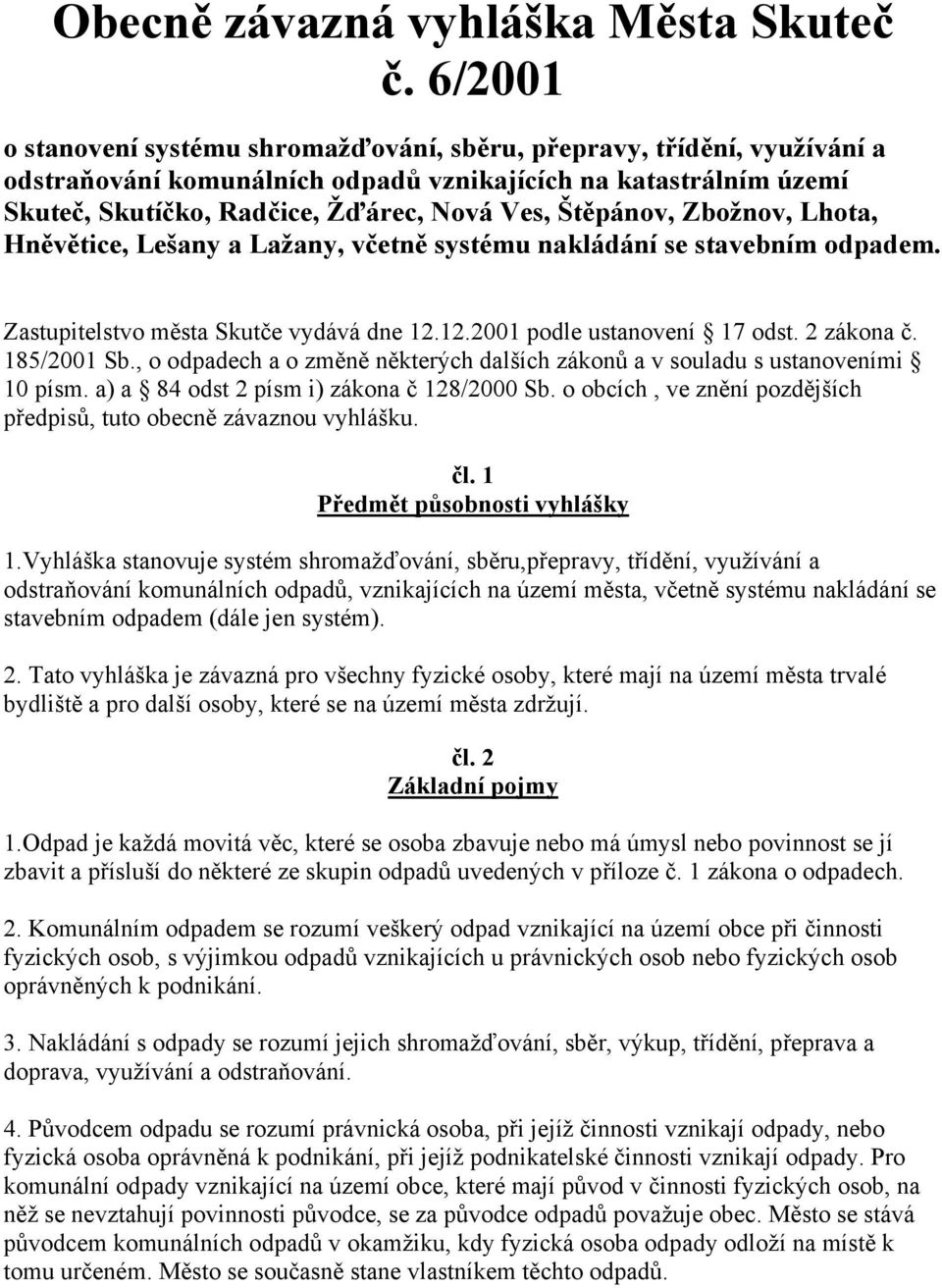 Obecně závazná vyhláška Města Skuteč č. 6/2001

o stanovení systému shromažďování, sběru, přepravy, třídění, využívání a odstraňování komunálních odpadů vznikajících na katastrálním území Skuteč, Skutíčko, Radčice, Žďárec, Nová Ves, Štěpánov, Zbožnov, Lhota, Hněvětice, Lešany a Lažany, včetně systému nakládání se stavebním odpadem.

Zastupitelstvo města Skutče vydává dne 12.12.2001 podle ustanovení § 17 odst. 2 zákona č. 185/2001 Sb., o odpadech a o změně některých dalších zákonů a v souladu s ustanoveními § 10 písm. a) a § 84 odst 2 písm i) zákona č 128/2000 Sb. o obcích , ve znění pozdějších předpisů, tuto obecně závaznou vyhlášku.

čl. 1
Předmět působnosti vyhlášky

1.Vyhláška stanovuje systém shromažďování, sběru,přepravy, třídění, využívání a odstraňování komunálních odpadů, vznikajících na území města, včetně systému nakládání se stavebním odpadem (dále jen systém).

2. Tato vyhláška je závazná pro všechny fyzické osoby, které mají na území města trvalé bydliště a pro další osoby, které se na území města zdržují.

čl. 2
Základní pojmy

1.Odpad je každá movitá věc, které se osoba zbavuje nebo má úmysl nebo povinnost se jí zbavit a přísluší do některé ze skupin odpadů uvedených v příloze č. 1 zákona o odpadech.

2. Komunálním odpadem se rozumí veškerý odpad vznikající na území obce při činnosti fyzických osob, s výjimkou odpadů vznikajících u právnických osob nebo fyzických osob oprávněných k podnikání.

3. Nakládání s odpady se rozumí jejich shromažďování, sběr, výkup, třídění, přeprava a doprava, využívání a odstraňování.

4. Původcem odpadu se rozumí právnická osoba, při jejíž činnosti vznikají odpady, nebo fyzická osoba oprávněná k podnikání, při jejíž podnikatelské činnosti vznikají odpady. Pro komunální odpady vznikající na území obce, které mají původ v činnosti fyzických osob, na něž se nevztahují povinnosti původce, se za původce odpadů považuje obec. Město se stává původcem komunálních odpadů v okamžiku, kdy fyzická osoba odpady odloží na místě k tomu určeném. Město se současně stane vlastníkem těchto odpadů.